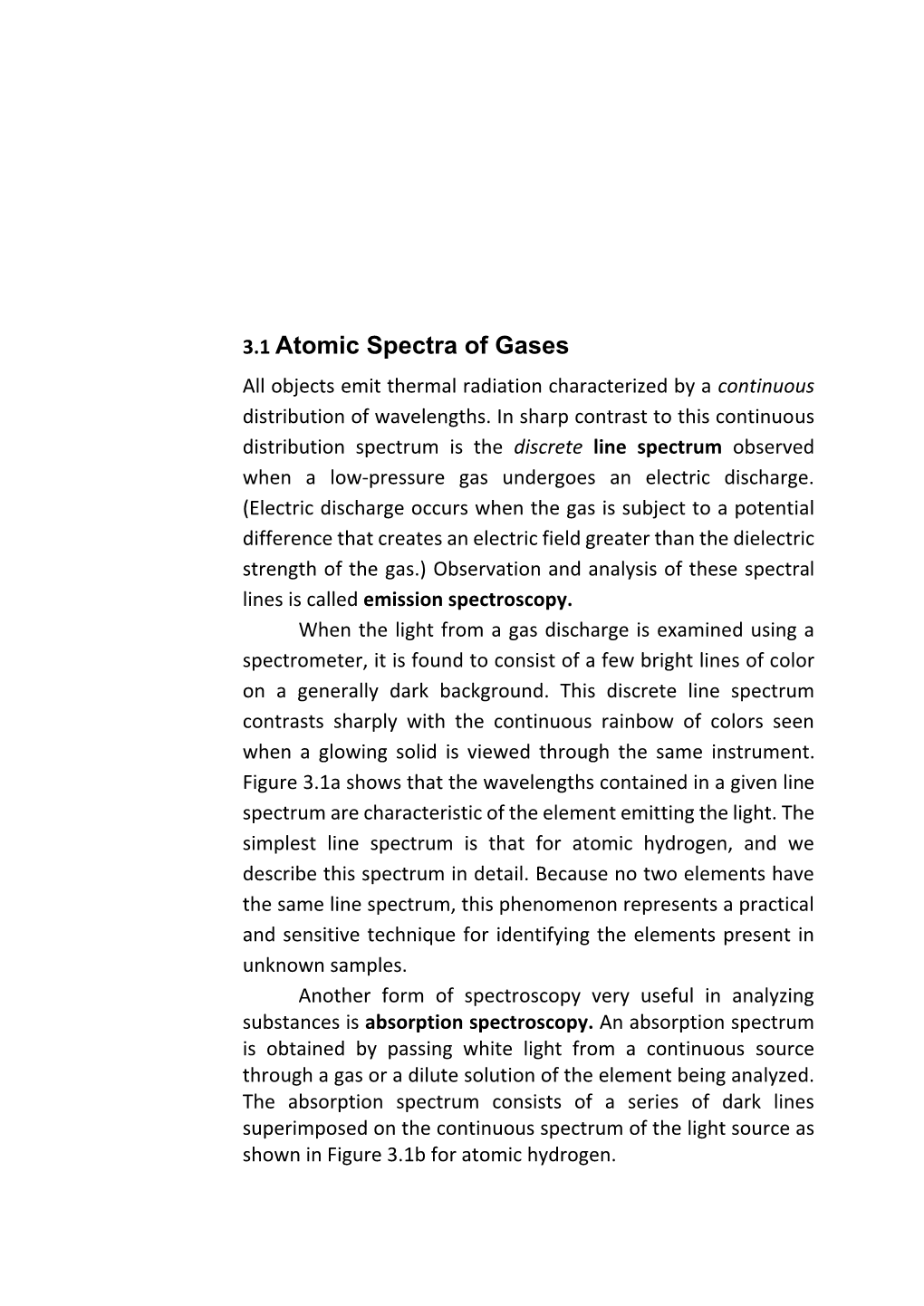 3.1 Atomic Spectra of Gases

All objects emit thermal radiation characterized by a continuous distribution of wavelengths. In sharp contrast to this continuous distribution spectrum is the discrete line spectrum observed when a low-pressure gas undergoes an electric discharge. (Electric discharge occurs when the gas is subject to a potential difference that creates an electric field greater than the dielectric strength of the gas.) Observation and analysis of these spectral lines is called emission spectroscopy.

When the light from a gas discharge is examined using a spectrometer, it is found to consist of a few bright lines of color on a generally dark background. This discrete line spectrum contrasts sharply with the continuous rainbow of colors seen when a glowing solid is viewed through the same instrument. Figure 3.1a shows that the wavelengths contained in a given line spectrum are characteristic of the element emitting the light. The simplest line spectrum is that for atomic hydrogen, and we describe this spectrum in detail. Because no two elements have the same line spectrum, this phenomenon represents a practical and sensitive technique for identifying the elements present in unknown samples.

Another form of spectroscopy very useful in analyzing substances is absorption spectroscopy. An absorption spectrum is obtained by passing white light from a continuous source through a gas or a dilute solution of the element being analyzed. The absorption spectrum consists of a series of dark lines superimposed on the continuous spectrum of the light source as shown in Figure 3.1b for atomic hydrogen.